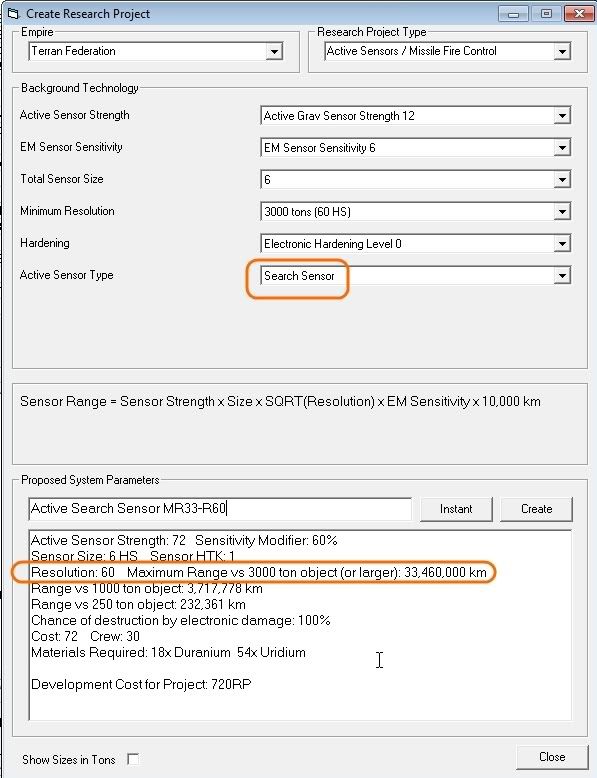 Create Research Project

Empire
Terran Federation

Research Project Type
Active Sensors / Missile Fire Control

Background Technology

Active Sensor Strength
Active Grav Sensor Strength 12

EM Sensor Sensitivity
EM Sensor Sensitivity 6

Total Sensor Size
6

Minimum Resolution
3000 tons (60 HS)

Hardening
Electronic Hardening Level 0

Active Sensor Type
Search Sensor

Sensor Range = Sensor Strength x Size x SQRT(Resolution) x EM Sensitivity x 10,000 km

Proposed System Parameters

Active Search Sensor MR33-R60

Instant

Create

Active Sensor Strength: 72 Sensitivity Modifier: 60%
Sensor Size: 6 HS Sensor HTK: 1
Resolution: 60 Maximum Range vs 3000 ton object (or larger): 33,460,000 km
Range vs 1000 ton object: 3,717,778 km
Range vs 250 ton object: 232,361 km
Chance of destruction by electronic damage: 100%
Cost: 72 Crew: 30
Materials Required: 18x Duranium 54x Uridium

Development Cost for Project: 720RP

Show Sizes in Tons

Close